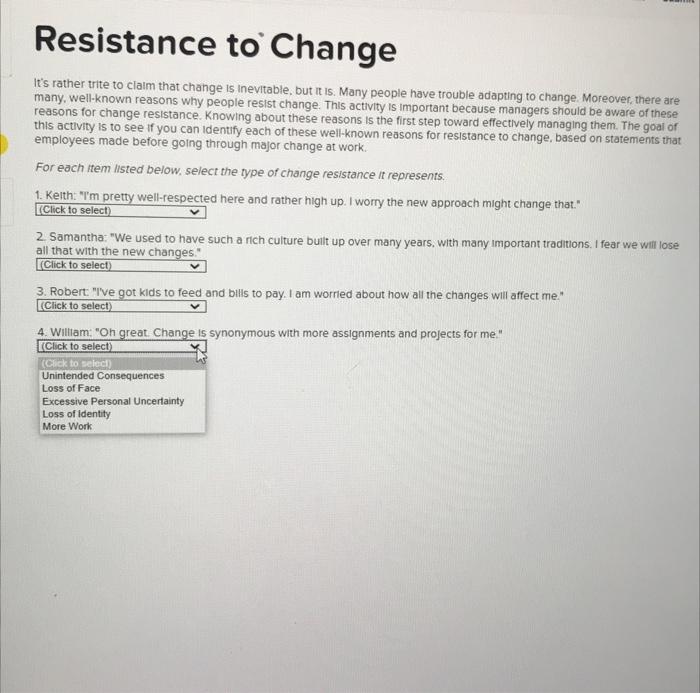 Resistance to Change

It's rather trite to claim that change is inevitable, but it is. Many people have trouble adapting to change. Moreover, there are many, well-known reasons why people resist change. This activity is important because managers should be aware of these reasons for change resistance. Knowing about these reasons is the first step toward effectively managing them. The goal of this activity is to see if you can identify each of these well-known reasons for resistance to change, based on statements that employees made before going through major change at work.

For each item listed below, select the type of change resistance it represents.

1. Keith: "I'm pretty well-respected here and rather high up. I worry the new approach might change that."
(Click to select)

2. Samantha: "We used to have such a rich culture built up over many years, with many important traditions. I fear we will lose all that with the new changes."
(Click to select)

3. Robert: "I've got kids to feed and bills to pay. I am worried about how all the changes will affect me."
(Click to select)

4. William: "Oh great. Change is synonymous with more assignments and projects for me."
(Click to select)
(Click to select)
Unintended Consequences
Loss of Face
Excessive Personal Uncertainty
Loss of Identity
More Work